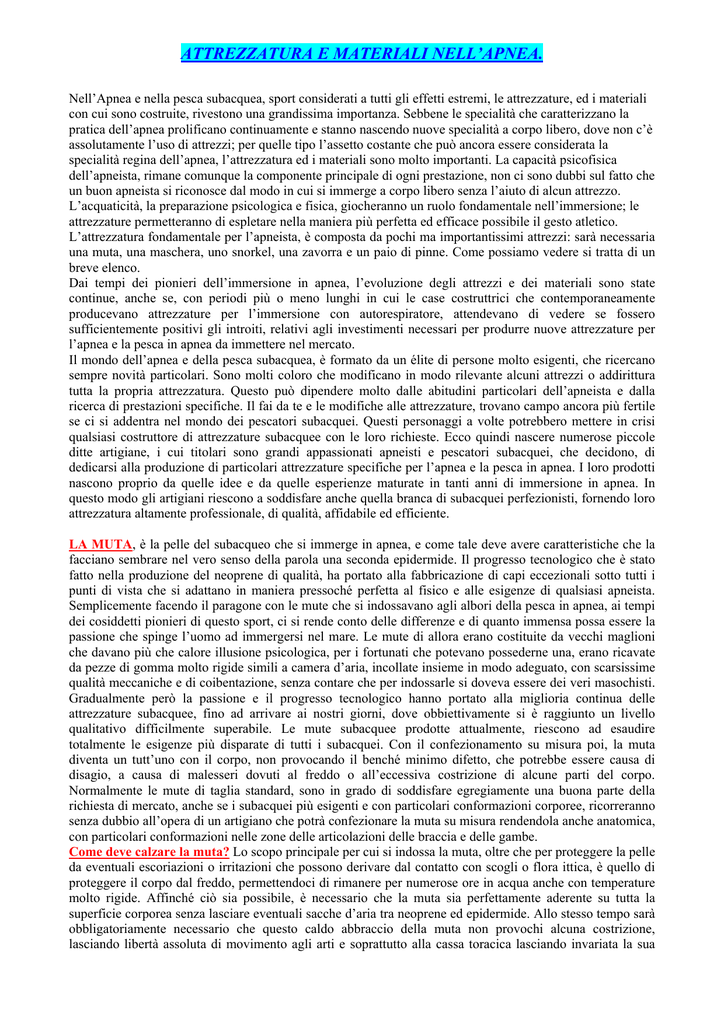 ATTREZZATURA E MATERIALI NELL'APNEA.

Nell'Apnea e nella pesca subacquea, sport considerati a tutti gli effetti estremi, le attrezzature, ed i materiali con cui sono costruite, rivestono una grandissima importanza. Sebbene le specialità che caratterizzano la pratica dell'apnea prolificano continuamente e stanno nascendo nuove specialità a corpo libero, dove non c'è assolutamente l'uso di attrezzi; per quelle tipo l'assetto costante che può ancora essere considerata la specialità regina dell'apnea, l'attrezzatura ed i materiali sono molto importanti. La capacità psicofisica dell'apneista, rimane comunque la componente principale di ogni prestazione, non ci sono dubbi sul fatto che un buon apneista si riconosce dal modo in cui si immerge a corpo libero senza l'aiuto di alcun attrezzo. L'acquaticità, la preparazione psicologica e fisica, giocheranno un ruolo fondamentale nell'immersione; le attrezzature permetteranno di espletare nella maniera più perfetta ed efficace possibile il gesto atletico. L'attrezzatura fondamentale per l'apneista, è composta da pochi ma importantissimi attrezzi: sarà necessaria una muta, una maschera, uno snorkel, una zavorra e un paio di pinne. Come possiamo vedere si tratta di un breve elenco.
Dai tempi dei pionieri dell'immersione in apnea, l'evoluzione degli attrezzi e dei materiali sono state continue, anche se, con periodi più o meno lunghi in cui le case costruttrici che contemporaneamente producevano attrezzature per l'immersione con autorespiratore, attendevano di vedere se fossero sufficientemente positivi gli introiti, relativi agli investimenti necessari per produrre nuove attrezzature per l'apnea e la pesca in apnea da immettere nel mercato.
Il mondo dell'apnea e della pesca subacquea, è formato da un élite di persone molto esigenti, che ricercano sempre novità particolari. Sono molti coloro che modificano in modo rilevante alcuni attrezzi o addirittura tutta la propria attrezzatura. Questo può dipendere molto dalle abitudini particolari dell'apneista e dalla ricerca di prestazioni specifiche. Il fai da te e le modifiche alle attrezzature, trovano campo ancora più fertile se ci si addentra nel mondo dei pescatori subacquei. Questi personaggi a volte potrebbero mettere in crisi qualsiasi costruttore di attrezzature subacquee con le loro richieste. Ecco quindi nascere numerose piccole ditte artigiane, i cui titolari sono grandi appassionati apneisti e pescatori subacquei, che decidono, di dedicarsi alla produzione di particolari attrezzature specifiche per l'apnea e la pesca in apnea. I loro prodotti nascono proprio da quelle idee e da quelle esperienze maturate in tanti anni di immersione in apnea. In questo modo gli artigiani riescono a soddisfare anche quella branca di subacquei perfezionisti, fornendo loro attrezzatura altamente professionale, di qualità, affidabile ed efficiente.

LA MUTA, è la pelle del subacqueo che si immerge in apnea, e come tale deve avere caratteristiche che la facciano sembrare nel vero senso della parola una seconda epidermide. Il progresso tecnologico che è stato fatto nella produzione del neoprene di qualità, ha portato alla fabbricazione di capi eccezionali sotto tutti i punti di vista che si adattano in maniera pressoché perfetta al fisico e alle esigenze di qualsiasi apneista. Semplicemente facendo il paragone con le mute che si indossavano agli albori della pesca in apnea, ai tempi dei cosiddetti pionieri di questo sport, ci si rende conto delle differenze e di quanto immensa possa essere la passione che spinge l'uomo ad immergersi nel mare. Le mute di allora erano costituite da vecchi maglioni che davano più che calore illusione psicologica, per i fortunati che potevano possederne una, erano ricavate da pezze di gomma molto rigide simili a camera d'aria, incollate insieme in modo adeguato, con scarsissime qualità meccaniche e di coibentazione, senza contare che per indossarle si doveva essere dei veri masochisti. Gradualmente però la passione e il progresso tecnologico hanno portato alla miglioria continua delle attrezzature subacquee, fino ad arrivare ai nostri giorni, dove obbiettivamente si è raggiunto un livello qualitativo difficilmente superabile. Le mute subacquee prodotte attualmente, riescono ad esaudire totalmente le esigenze più disparate di tutti i subacquei. Con il confezionamento su misura poi, la muta diventa un tutt'uno con il corpo, non provocando il benché minimo difetto, che potrebbe essere causa di disagio, a causa di malesseri dovuti al freddo o all'eccessiva costrizione di alcune parti del corpo. Normalmente le mute di taglia standard, sono in grado di soddisfare egregiamente una buona parte della richiesta di mercato, anche se i subacquei più esigenti e con particolari conformazioni corporee, ricorreranno senza dubbio all'opera di un artigiano che potrà confezionare la muta su misura rendendola anche anatomica, con particolari conformazioni nelle zone delle articolazioni delle braccia e delle gambe.
Come deve calzare la muta? Lo scopo principale per cui si indossa la muta, oltre che per proteggere la pelle da eventuali escoriazioni o irritazioni che possono derivare dal contatto con scogli o flora ittica, è quello di proteggere il corpo dal freddo, permettendoci di rimanere per numerose ore in acqua anche con temperature molto rigide. Affinché ciò sia possibile, è necessario che la muta sia perfettamente aderente su tutta la superficie corporea senza lasciare eventuali sacche d'aria tra neoprene ed epidermide. Allo stesso tempo sarà obbligatoriamente necessario che questo caldo abbraccio della muta non provochi alcuna costrizione, lasciando libertà assoluta di movimento agli arti e soprattutto alla cassa toracica lasciando invariata la sua